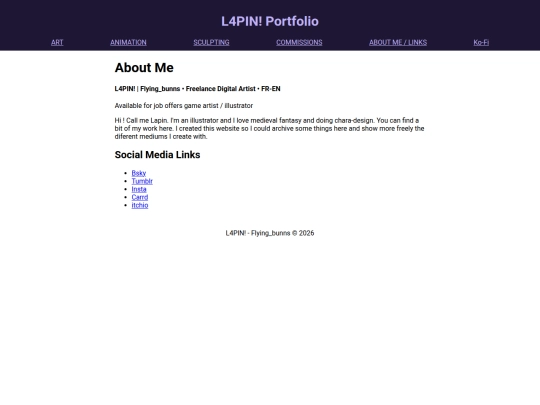 L4PIN! Portfolio

ART ANIMATION SCULPTING COMMISSIONS ABOUT ME / LINKS Ko-Fi

About Me

L4PIN! | Flying_bunns • Freelance Digital Artist • FR-EN

Available for job offers game artist / illustrator

Hi ! Call me Lapin. I'm an illustrator and I love medieval fantasy and doing chara-design. You can find a bit of my work here. I created this website so I could archive some things here and show more freely the diferent mediums I create with.

Social Media Links

- Bsky
- Tumblr
- Insta
- Carrd
- itchio

L4PIN! - Flying_bunns © 2026